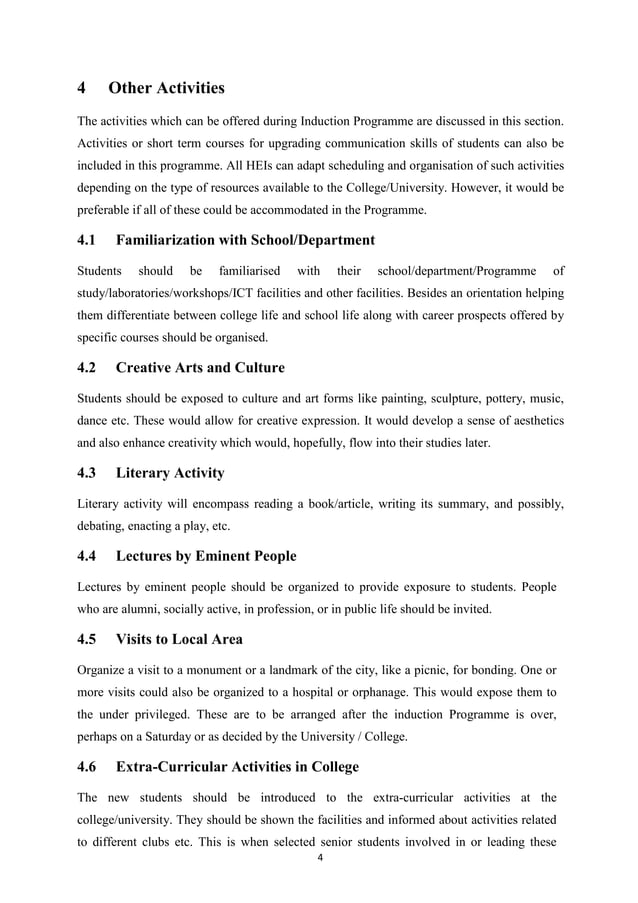 4 Other Activities

The activities which can be offered during Induction Programme are discussed in this section. Activities or short term courses for upgrading communication skills of students can also be included in this programme. All HEIs can adapt scheduling and organisation of such activities depending on the type of resources available to the College/University. However, it would be preferable if all of these could be accommodated in the Programme.

4.1 Familiarization with School/Department

Students should be familiarised with their school/department/Programme of study/laboratories/workshops/ICT facilities and other facilities. Besides an orientation helping them differentiate between college life and school life along with career prospects offered by specific courses should be organised.

4.2 Creative Arts and Culture

Students should be exposed to culture and art forms like painting, sculpture, pottery, music, dance etc. These would allow for creative expression. It would develop a sense of aesthetics and also enhance creativity which would, hopefully, flow into their studies later.

4.3 Literary Activity

Literary activity will encompass reading a book/article, writing its summary, and possibly, debating, enacting a play, etc.

4.4 Lectures by Eminent People

Lectures by eminent people should be organized to provide exposure to students. People who are alumni, socially active, in profession, or in public life should be invited.

4.5 Visits to Local Area

Organize a visit to a monument or a landmark of the city, like a picnic, for bonding. One or more visits could also be organized to a hospital or orphanage. This would expose them to the under privileged. These are to be arranged after the induction Programme is over, perhaps on a Saturday or as decided by the University / College.

4.6 Extra-Curricular Activities in College

The new students should be introduced to the extra-curricular activities at the college/university. They should be shown the facilities and informed about activities related to different clubs etc. This is when selected senior students involved in or leading these

4